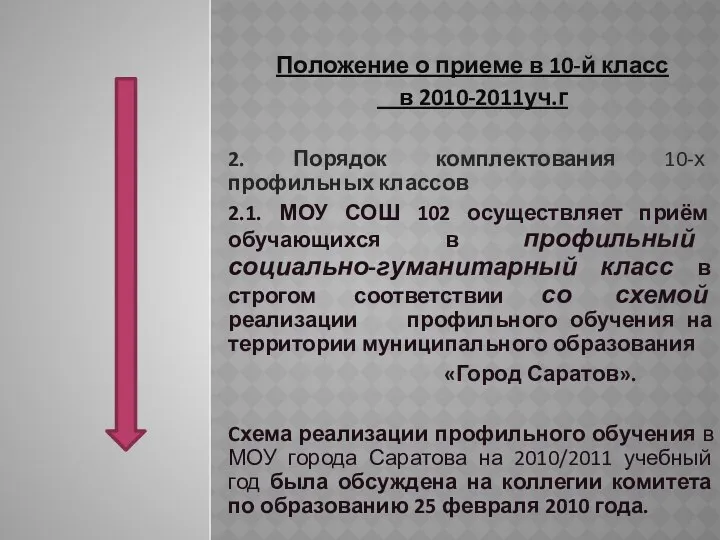 Положение о приеме в 10-й класс
в 2010-2011уч.г

2. Порядок комплектования 10-х профильных классов

2.1. МОУ СОШ 102 осуществляет приём обучающихся в профильный социально-гуманитарный класс в строгом соответствии со схемой реализации профильного обучения на территории муниципального образования «Город Саратов».

Схема реализации профильного обучения в МОУ города Саратова на 2010/2011 учебный год была обсуждена на коллегии комитета по образованию 25 февраля 2010 года.